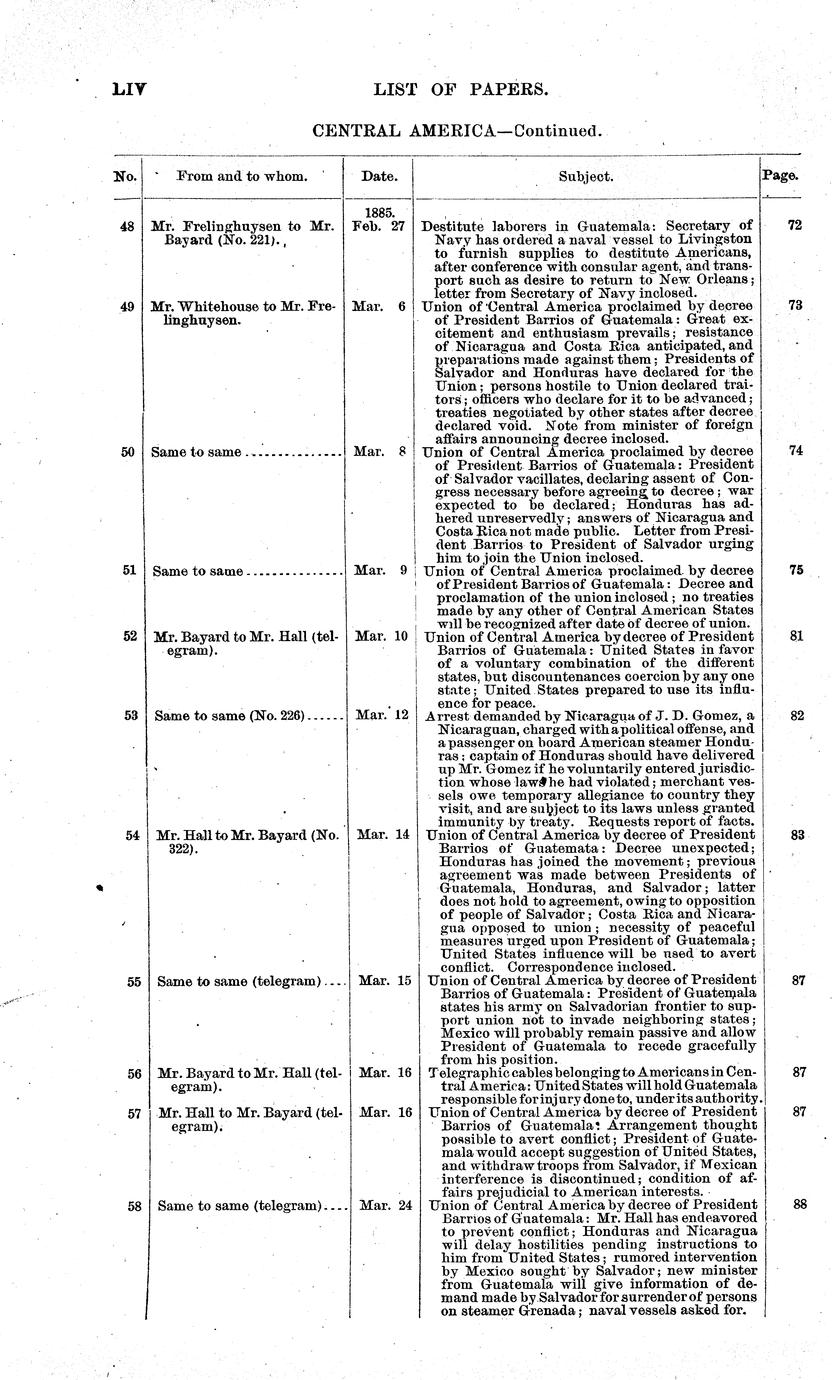 LIV LIST OF PAPERS.

CENTRAL AMERICA—Continued.

| No. | From and to whom. | Date. | Subject. | Page. |
|---|---|---|---|---|
| 48 | Mr. Frelinghuysen to Mr. Bayard (No. 221). | 1885. Feb. 27 | Destitute laborers in Guatemala: Secretary of Navy has ordered a naval vessel to Livingston to furnish supplies to destitute Americans, after conference with consular agent, and transport such as desire to return to New Orleans; letter from Secretary of Navy inclosed. | 72 |
| 49 | Mr. Whitehouse to Mr. Frelinghuysen. | Mar. 6 | Union of Central America proclaimed by decree of President Barrios of Guatemala: Great excitement and enthusiasm prevails; resistance of Nicaragua and Costa Rica anticipated, and preparations made against them; Presidents of Salvador and Honduras have declared for the Union; persons hostile to Union declared traitors; officers who declare for it to be advanced; treaties negotiated by other states after decree declared void. Note from minister of foreign affairs announcing decree inclosed. | 73 |
| 50 | Same to same | Mar. 8 | Union of Central America proclaimed by decree of President Barrios of Guatemala: President of Salvador vacillates, declaring assent of Congress necessary before agreeing to decree; war expected to be declared; Honduras has adhered unreservedly; answers of Nicaragua and Costa Rica not made public. Letter from President Barrios to President of Salvador urging him to join the Union inclosed. | 74 |
| 51 | Same to same | Mar. 9 | Union of Central America proclaimed by decree of President Barrios of Guatemala: Decree and proclamation of the union inclosed; no treaties made by any other of Central American States will be recognized after date of decree of union. | 75 |
| 52 | Mr. Bayard to Mr. Hall (telegram). | Mar. 10 | Union of Central America by decree of President Barrios of Guatemala: United States in favor of a voluntary combination of the different states, but discountenances coercion by any one state; United States prepared to use its influence for peace. | 81 |
| 53 | Same to same (No. 226) | Mar. 12 | Arrest demanded by Nicaragua of J. D. Gomez, a Nicaraguan, charged with a political offense, and a passenger on board American steamer Honduras; captain of Honduras should have delivered up Mr. Gomez if he voluntarily entered jurisdiction whose laws he had violated; merchant vessels owe temporary allegiance to country they visit, and are subject to its laws unless granted immunity by treaty. Requests report of facts. | 82 |
| 54 | Mr. Hall to Mr. Bayard (No. 322). | Mar. 14 | Union of Central America by decree of President Barrios of Guatemala: Decree unexpected; Honduras has joined the movement; previous agreement was made between Presidents of Guatemala, Honduras, and Salvador; latter does not hold to agreement, owing to opposition of people of Salvador; Costa Rica and Nicaragua opposed to union; necessity of peaceful measures urged upon President of Guatemala; United States influence will be used to avert conflict. Correspondence inclosed. | 83 |
| 55 | Same to same (telegram) | Mar. 15 | Union of Central America by decree of President Barrios of Guatemala: President of Guatemala states his army on Salvadorian frontier to support union not to invade neighboring states; Mexico will probably remain passive and allow President of Guatemala to recede gracefully from his position. | 87 |
| 56 | Mr. Bayard to Mr. Hall (telegram). | Mar. 16 | Telegraphic cables belonging to Americans in Central America: United States will hold Guatemala responsible for injury done to, under its authority. | 87 |
| 57 | Mr. Hall to Mr. Bayard (telegram). | Mar. 16 | Union of Central America by decree of President Barrios of Guatemala: Arrangement thought possible to avert conflict; President of Guatemala would accept suggestion of United States, and withdraw troops from Salvador, if Mexican interference is discontinued; condition of affairs prejudicial to American interests. | 87 |
| 58 | Same to same (telegram) | Mar. 24 | Union of Central America by decree of President Barrios of Guatemala: Mr. Hall has endeavored to prevent conflict; Honduras and Nicaragua will delay hostilities pending instructions to him from United States; rumored intervention by Mexico sought by Salvador; new minister from Guatemala will give information of demand made by Salvador for surrender of persons on steamer Grenada; naval vessels asked for. | 88 |